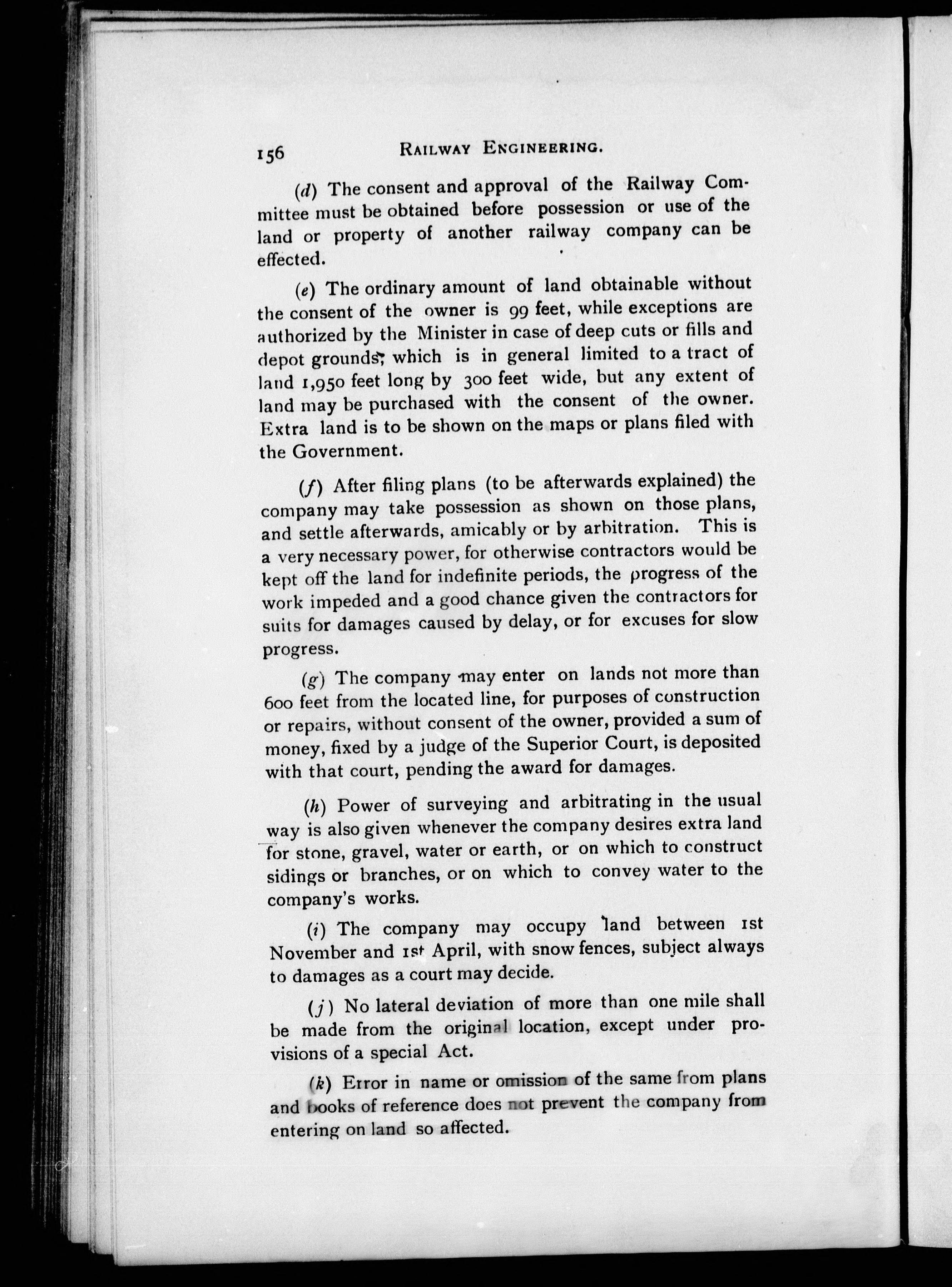 156 RAILWAY ENGINEERING.

(d) The consent and approval of the Railway Committee must be obtained before possession or use of the land or property of another railway company can be effected.

(e) The ordinary amount of land obtainable without the consent of the owner is 99 feet, while exceptions are authorized by the Minister in case of deep cuts or fills and depot grounds, which is in general limited to a tract of land 1,950 feet long by 300 feet wide, but any extent of land may be purchased with the consent of the owner. Extra land is to be shown on the maps or plans filed with the Government.

(f) After filing plans (to be afterwards explained) the company may take possession as shown on those plans, and settle afterwards, amicably or by arbitration. This is a very necessary power, for otherwise contractors would be kept off the land for indefinite periods, the progress of the work impeded and a good chance given the contractors for suits for damages caused by delay, or for excuses for slow progress.

(g) The company may enter on lands not more than 600 feet from the located line, for purposes of construction or repairs, without consent of the owner, provided a sum of money, fixed by a judge of the Superior Court, is deposited with that court, pending the award for damages.

(h) Power of surveying and arbitrating in the usual way is also given whenever the company desires extra land for stone, gravel, water or earth, or on which to construct sidings or branches, or on which to convey water to the company's works.

(i) The company may occupy land between 1st November and 1st April, with snow fences, subject always to damages as a court may decide.

(j) No lateral deviation of more than one mile shall be made from the original location, except under provisions of a special Act.

(k) Error in name or omission of the same from plans and books of reference does not prevent the company from entering on land so affected.